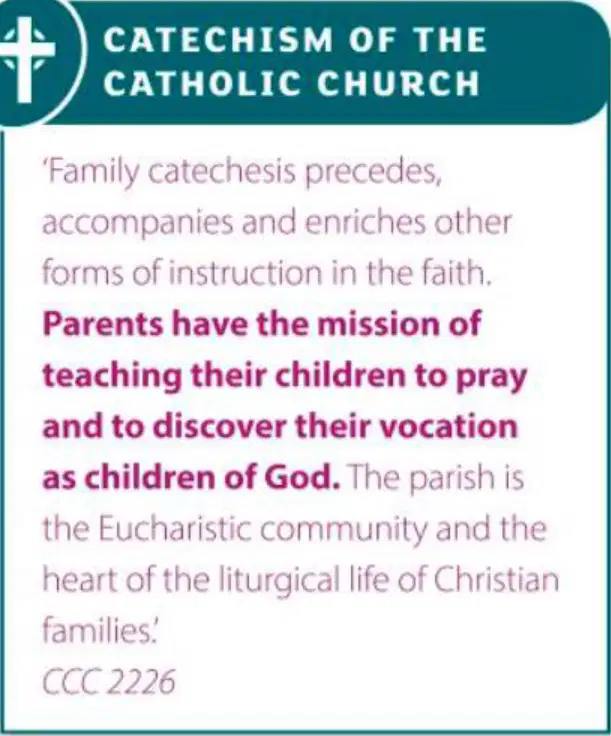 CATECHISM OF THE CATHOLIC CHURCH

'Family catechesis precedes, accompanies and enriches other forms of instruction in the faith. Parents have the mission of teaching their children to pray and to discover their vocation as children of God. The parish is the Eucharistic community and the heart of the liturgical life of Christian families.'
CCC 2226